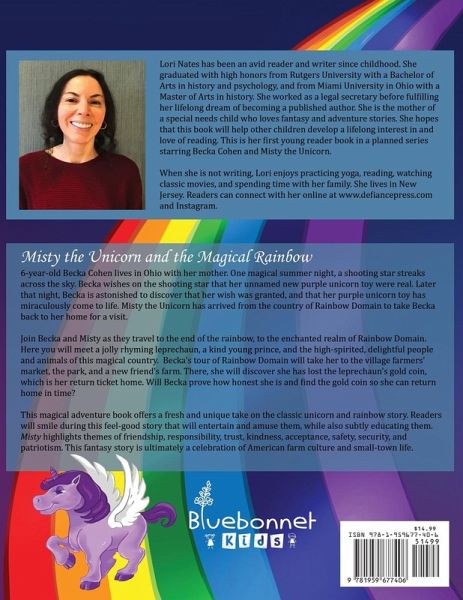 Lori Nates has been an avid reader and writer since childhood. She graduated with high honors from Rutgers University with a Bachelor of Arts in history and psychology, and from Miami University in Ohio with a Master of Arts in history. She worked as a legal secretary before fulfilling her lifelong dream of becoming a published author. She is the mother of a special needs child who loves fantasy and adventure stories. She hopes that this book will help other children develop a lifelong interest in and love of reading. This is her first young reader book in a planned series starring Becka Cohen and Misty the Unicorn.

When she is not writing, Lori enjoys practicing yoga, reading, watching classic movies, and spending time with her family. She lives in New Jersey. Readers can connect with her online at www.defiancepress.com and Instagram.

Misty the Unicorn and the Magical Rainbow

6-year-old Becka Cohen lives in Ohio with her mother. One magical summer night, a shooting star streaks across the sky. Becka wishes on the shooting star that her unnamed new purple unicorn toy were real. Later that night, Becka is astonished to discover that her wish was granted, and that her purple unicorn toy has miraculously come to life. Misty the Unicorn has arrived from the country of Rainbow Domain to take Becka back to her home for a visit.

Join Becka and Misty as they travel to the end of the rainbow, to the enchanted realm of Rainbow Domain. Here you will meet a jolly rhyming leprechaun, a kind young prince, and the high-spirited, delightful people and animals of this magical country. Becka's tour of Rainbow Domain will take her to the village farmers' market, the park, and a new friend's farm. There, she will discover she has lost the leprechaun's gold coin, which is her return ticket home. Will Becka prove how honest she is and find the gold coin so she can return home in time?

This magical adventure book offers a fresh and unique take on the classic unicorn and rainbow story. Readers will smile during this feel-good story that will entertain and amuse them, while also subtly educating them. Misty highlights themes of friendship, responsibility, trust, kindness, acceptance, safety, security, and patriotism. This fantasy story is ultimately a celebration of American farm culture and small-town life.

Bluebonnet Kids

$14.99
ISBN 978-1-959677-40-6
51499
9 781959 677406